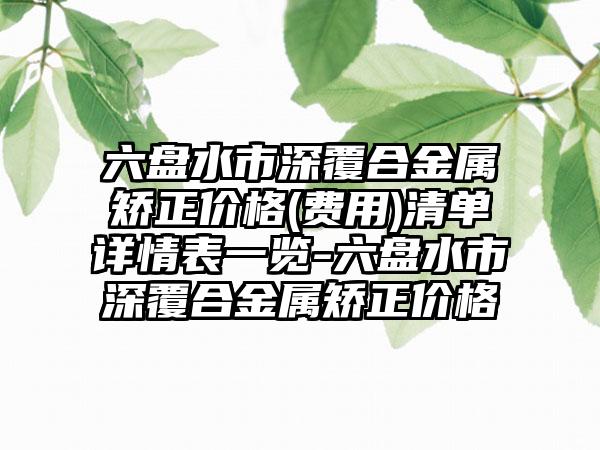 六盘水市深覆合金属矫正价格(费用)清单详情表一览-六盘水市深覆合金属矫正价格